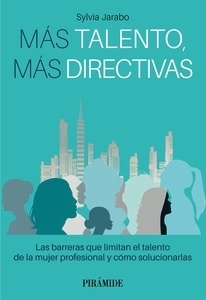 Sylvia Jarabo

MÁS TALENTO, MÁS DIRECTIVAS

Las barreras que limitan el talento de la mujer profesional y cómo solucionarlas

PIRÁMIDE